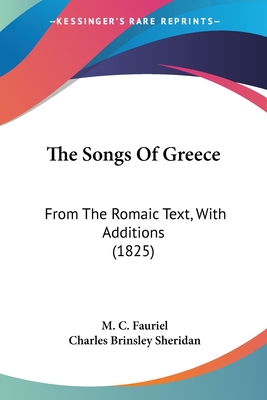 —KESSINGER'S RARE REPRINTS—

The Songs Of Greece

From The Romaic Text, With Additions
(1825)

M. C. Fauriel
Charles Brinsley Sheridan